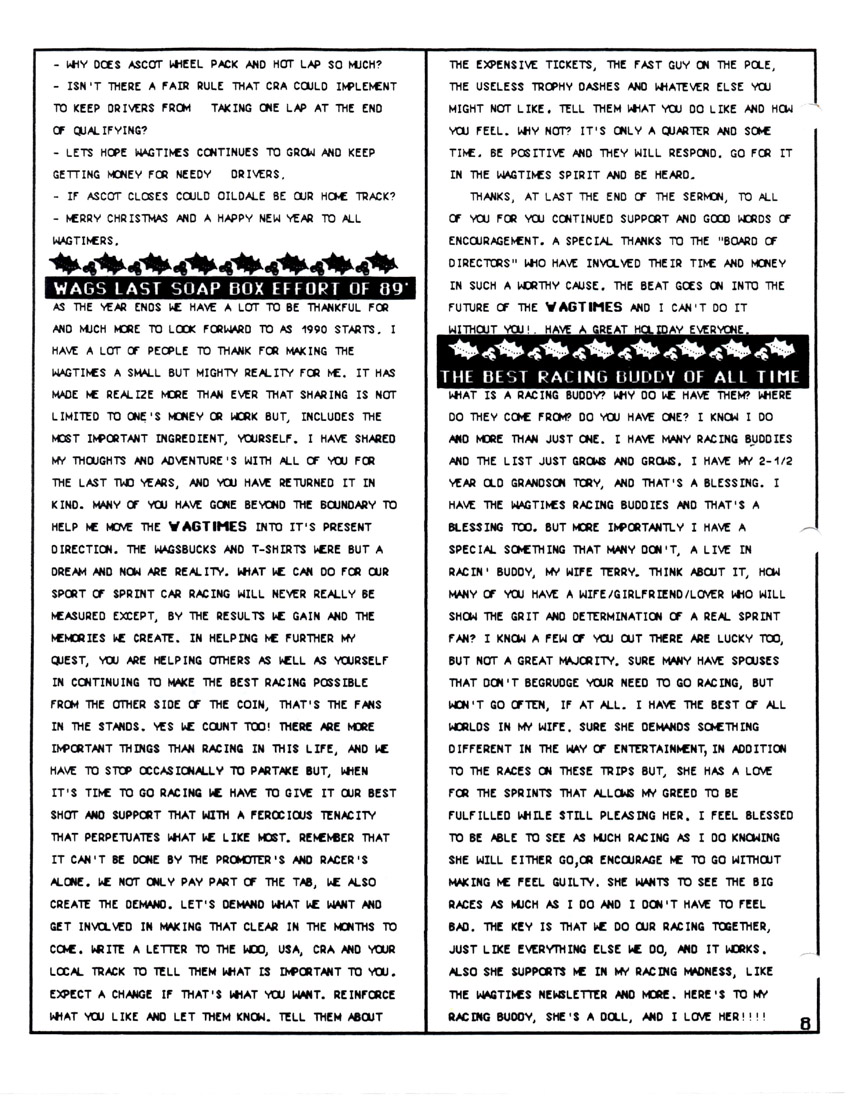 - WHY DOES ASCOT WHEEL PACK AND HOT LAP SO MUCH?
- ISN'T THERE A FAIR RULE THAT CRA COULD IMPLEMENT TO KEEP DRIVERS FROM TAKING ONE LAP AT THE END OF QUALIFYING?
- LETS HOPE WAGTIMES CONTINUES TO GROW AND KEEP GETTING MONEY FOR NEEDY DRIVERS.
- IF ASCOT CLOSES COULD OILDALE BE OUR HOME TRACK?
- MERRY CHRISTMAS AND A HAPPY NEW YEAR TO ALL WAGTIMERS.

WAGS LAST SOAP BOX EFFORT OF 89'

AS THE YEAR ENDS WE HAVE A LOT TO BE THANKFUL FOR AND MUCH MORE TO LOOK FORWARD TO AS 1990 STARTS. I HAVE A LOT OF PEOPLE TO THANK FOR MAKING THE WAGTIMES A SMALL BUT MIGHTY REALITY FOR ME. IT HAS MADE ME REALIZE MORE THAN EVER THAT SHARING IS NOT LIMITED TO ONE'S MONEY OR WORK BUT, INCLUDES THE MOST IMPORTANT INGREDIENT, YOURSELF. I HAVE SHARED MY THOUGHTS AND ADVENTURE'S WITH ALL OF YOU FOR THE LAST TWO YEARS, AND YOU HAVE RETURNED IT IN KIND. MANY OF YOU HAVE GONE BEYOND THE BOUNDARY TO HELP ME MOVE THE WAGTIMES INTO IT'S PRESENT DIRECTION. THE WAGSBUCKS AND T-SHIRTS WERE BUT A DREAM AND NOW ARE REALITY. WHAT WE CAN DO FOR OUR SPORT OF SPRINT CAR RACING WILL NEVER REALLY BE MEASURED EXCEPT, BY THE RESULTS WE GAIN AND THE MEMORIES WE CREATE. IN HELPING ME FURTHER MY QUEST, YOU ARE HELPING OTHERS AS WELL AS YOURSELF IN CONTINUING TO MAKE THE BEST RACING POSSIBLE FROM THE OTHER SIDE OF THE COIN, THAT'S THE FANS IN THE STANDS. YES WE COUNT TOO! THERE ARE MORE IMPORTANT THINGS THAN RACING IN THIS LIFE, AND WE HAVE TO STOP OCCASIONALLY TO PARTAKE BUT, WHEN IT'S TIME TO GO RACING WE HAVE TO GIVE IT OUR BEST SHOT AND SUPPORT THAT WITH A FEROCIOUS TENACITY THAT PERPETUATES WHAT WE LIKE MOST. REMEMBER THAT IT CAN'T BE DONE BY THE PROMOTER'S AND RACER'S ALONE. WE NOT ONLY PAY PART OF THE TAB, WE ALSO CREATE THE DEMAND. LET'S DEMAND WHAT WE WANT AND GET INVOLVED IN MAKING THAT CLEAR IN THE MONTHS TO COME. WRITE A LETTER TO THE WOO, USA, CRA AND YOUR LOCAL TRACK TO TELL THEM WHAT IS IMPORTANT TO YOU. EXPECT A CHANGE IF THAT'S WHAT YOU WANT. REINFORCE WHAT YOU LIKE AND LET THEM KNOW. TELL THEM ABOUT THE EXPENSIVE TICKETS, THE FAST GUY ON THE POLE, THE USELESS TROPHY DASHES AND WHATEVER ELSE YOU MIGHT NOT LIKE. TELL THEM WHAT YOU DO LIKE AND HOW YOU FEEL. WHY NOT? IT'S ONLY A QUARTER AND SOME TIME. BE POSITIVE AND THEY WILL RESPOND. GO FOR IT IN THE WAGTIMES SPIRIT AND BE HEARD.

THANKS, AT LAST THE END OF THE SERMON, TO ALL OF YOU FOR YOU CONTINUED SUPPORT AND GOOD WORDS OF ENCOURAGEMENT. A SPECIAL THANKS TO THE "BOARD OF DIRECTORS" WHO HAVE INVOLVED THEIR TIME AND MONEY IN SUCH A WORTHY CAUSE. THE BEAT GOES ON INTO THE FUTURE OF THE WAGTIMES AND I CAN'T DO IT WITHOUT YOU!. HAVE A GREAT HOLIDAY EVERYONE.

THE BEST RACING BUDDY OF ALL TIME

WHAT IS A RACING BUDDY? WHY DO WE HAVE THEM? WHERE DO THEY COME FROM? DO YOU HAVE ONE? I KNOW I DO AND MORE THAN JUST ONE. I HAVE MANY RACING BUDDIES AND THE LIST JUST GROWS AND GROWS. I HAVE MY 2-1/2 YEAR OLD GRANDSON TORY, AND THAT'S A BLESSING. I HAVE THE WAGTIMES RACING BUDDIES AND THAT'S A BLESSING TOO. BUT MORE IMPORTANTLY I HAVE A SPECIAL SOMETHING THAT MANY DON'T, A LIVE IN RACIN' BUDDY, MY WIFE TERRY. THINK ABOUT IT, HOW MANY OF YOU HAVE A WIFE/GIRLFRIEND/LOVER WHO WILL SHOW THE GRIT AND DETERMINATION OF A REAL SPRINT FAN? I KNOW A FEW OF YOU OUT THERE ARE LUCKY TOO, BUT NOT A GREAT MAJORITY. SURE MANY HAVE SPOUSES THAT DON'T BEGRUDGE YOUR NEED TO GO RACING, BUT WON'T GO OFTEN, IF AT ALL. I HAVE THE BEST OF ALL WORLDS IN MY WIFE. SURE SHE DEMANDS SOMETHING DIFFERENT IN THE WAY OF ENTERTAINMENT, IN ADDITION TO THE RACES ON THESE TRIPS BUT, SHE HAS A LOVE FOR THE SPRINTS THAT ALLOWS MY GREED TO BE FULFILLED WHILE STILL PLEASING HER. I FEEL BLESSED TO BE ABLE TO SEE AS MUCH RACING AS I DO KNOWING SHE WILL EITHER GO,OR ENCOURAGE ME TO GO WITHOUT MAKING ME FEEL GUILTY. SHE WANTS TO SEE THE BIG RACES AS MUCH AS I DO AND I DON'T HAVE TO FEEL BAD. THE KEY IS THAT WE DO OUR RACING TOGETHER, JUST LIKE EVERYTHING ELSE WE DO, AND IT WORKS. ALSO SHE SUPPORTS ME IN MY RACING MADNESS, LIKE THE WAGTIMES NEWSLETTER AND MORE. HERE'S TO MY RACING BUDDY, SHE'S A DOLL, AND I LOVE HER!!!!

8